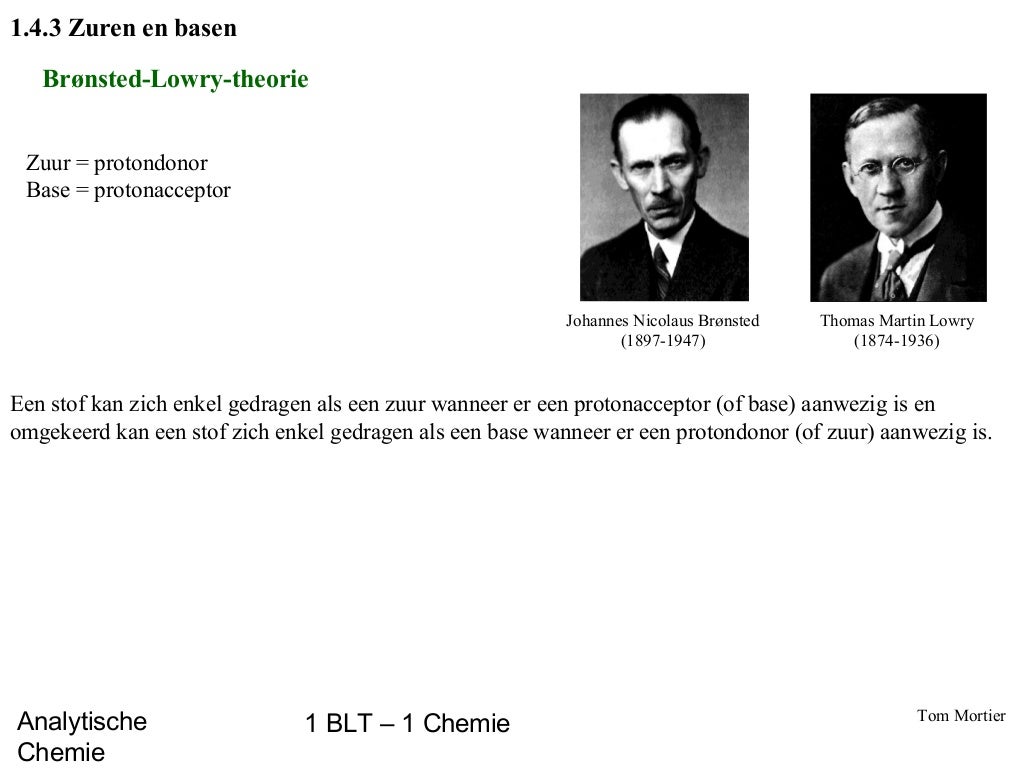 1.4.3 Zuren en basen

Brønsted-Lowry-theorie

Zuur = protondonor
Base = protonacceptor

Johannes Nicolaus Brønsted
(1897-1947)

Thomas Martin Lowry
(1874-1936)

Een stof kan zich enkel gedragen als een zuur wanneer er een protonacceptor (of base) aanwezig is en omgekeerd kan een stof zich enkel gedragen als een base wanneer er een protondonor (of zuur) aanwezig is.

Analytische Chemie

1 BLT – 1 Chemie

Tom Mortier